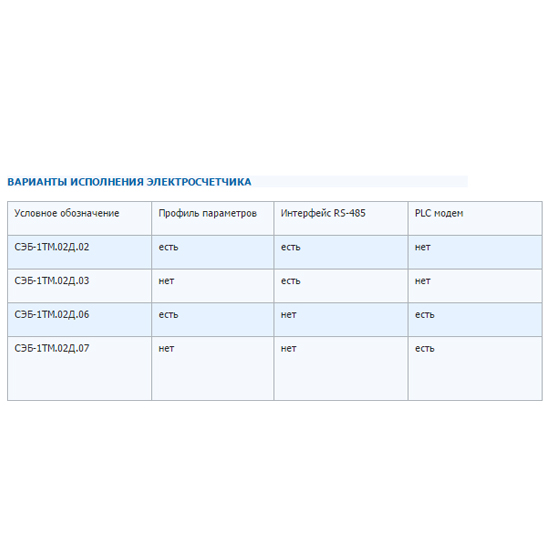 ВАРИАНТЫ ИСПОЛНЕНИЯ ЭЛЕКТРОСЧЕТЧИКА

| Условное обозначение | Профиль параметров | Интерфейс RS-485 | PLC модем |
|---|---|---|---|
| СЭБ-1ТМ.02Д.02 | есть | есть | нет |
| СЭБ-1ТМ.02Д.03 | нет | есть | нет |
| СЭБ-1ТМ.02Д.06 | есть | нет | есть |
| СЭБ-1ТМ.02Д.07 | нет | нет | есть |